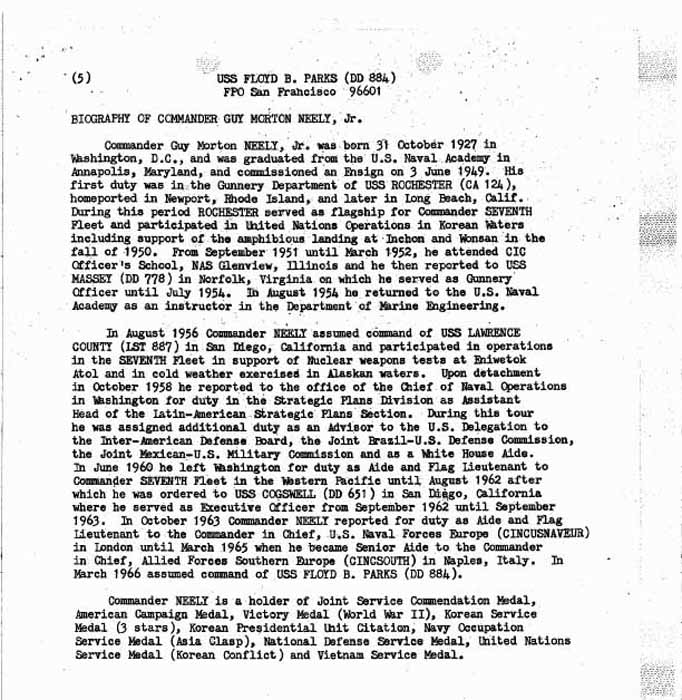 (5)

USS FLOYD B. PARKS (DD 884)
FPO San Francisco 96601

BIOGRAPHY OF COMMANDER GUY MORTON NEELY, Jr.

Commander Guy Morton NEELY, Jr. was born 31 October 1927 in Washington, D.C., and was graduated from the U.S. Naval Academy in Annapolis, Maryland, and commissioned an Ensign on 3 June 1949. His first duty was in the Gunnery Department of USS ROCHESTER (CA 124), homeported in Newport, Rhode Island, and later in Long Beach, Calif. During this period ROCHESTER served as flagship for Commander SEVENTH Fleet and participated in United Nations Operations in Korean Waters including support of the amphibious landing at Inchon and Wonsan in the fall of 1950. From September 1951 until March 1952, he attended CIC Officer's School, NAS Glenview, Illinois and he then reported to USS MASSEY (DD 778) in Norfolk, Virginia on which he served as Gunnery Officer until July 1954. In August 1954 he returned to the U.S. Naval Academy as an instructor in the Department of Marine Engineering.

In August 1956 Commander NEELY assumed command of USS LAWRENCE COUNTY (LST 887) in San Diego, California and participated in operations in the SEVENTH Fleet in support of Nuclear weapons tests at Eniwetok Atol and in cold weather exercised in Alaskan waters. Upon detachment in October 1958 he reported to the office of the Chief of Naval Operations in Washington for duty in the Strategic Plans Division as Assistant Head of the Latin-American Strategic Plans Section. During this tour he was assigned additional duty as an Advisor to the U.S. Delegation to the Inter-American Defense Board, the Joint Brazil-U.S. Defense Commission, the Joint Mexican-U.S. Military Commission and as a White House Aide. In June 1960 he left Washington for duty as Aide and Flag Lieutenant to Commander SEVENTH Fleet in the Western Pacific until August 1962 after which he was ordered to USS COGSWELL (DD 651) in San Diego, California where he served as Executive Officer from September 1962 until September 1963. In October 1963 Commander NEELY reported for duty as Aide and Flag Lieutenant to the Commander in Chief, U.S. Naval Forces Europe (CINCUSNAVEUR) in London until March 1965 when he became Senior Aide to the Commander in Chief, Allied Forces Southern Europe (CINCSOUTH) in Naples, Italy. In March 1966 assumed command of USS FLOYD B. PARKS (DD 884).

Commander NEELY is a holder of Joint Service Commendation Medal, American Campaign Medal, Victory Medal (World War II), Korean Service Medal (3 stars), Korean Presidential Unit Citation, Navy Occupation Service Medal (Asia Clasp), National Defense Service Medal, United Nations Service Medal (Korean Conflict) and Vietnam Service Medal.